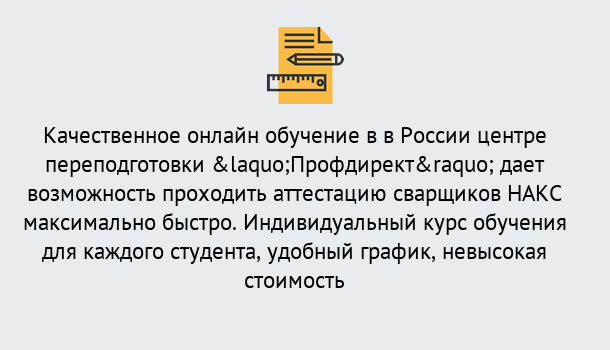 Качественное онлайн обучение в в России центре переподготовки &laquo;Профдирект&raquo; дает возможность проходить аттестацию сварщиков НАКС максимально быстро. Индивидуальный курс обучения для каждого студента, удобный график, невысокая стоимость